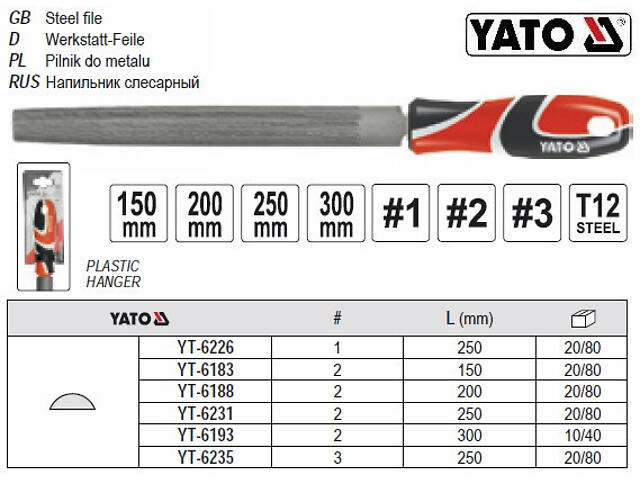 GB Steel file
D Werkstatt-Feile
PL Pilnik do metalu
RUS Напильник слесарный

YATO

YATO

150 mm
200 mm
250 mm
300 mm
#1
#2
#3
T12 STEEL

PLASTIC HANGER

| YATO | | # | L (mm) | |
|---|---|---|---|---|
| | YT-6226 | 1 | 250 | 20/80 |
| | YT-6183 | 2 | 150 | 20/80 |
| | YT-6188 | 2 | 200 | 20/80 |
| | YT-6231 | 2 | 250 | 20/80 |
| | YT-6193 | 2 | 300 | 10/40 |
| | YT-6235 | 3 | 250 | 20/80 |